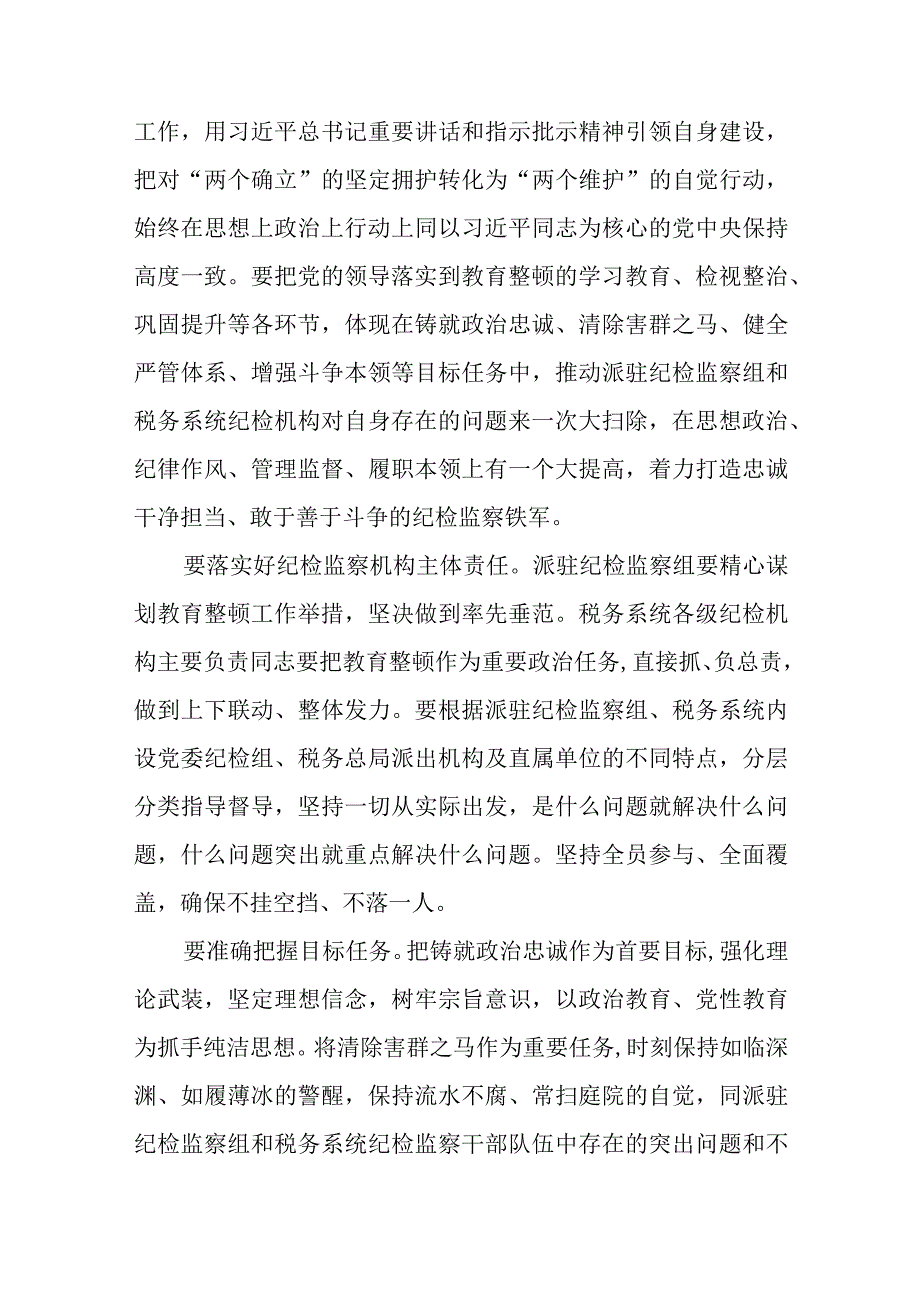 工作，用习近平总书记重要讲话和指示批示精神引领自身建设，把对“两个确立”的坚定拥护转化为“两个维护”的自觉行动，始终在思想上政治上行动上同以习近平同志为核心的党中央保持高度一致。要把党的领导落实到教育整顿的学习教育、检视整治、巩固提升等各环节，体现在铸就政治忠诚、清除害群之马、健全严管体系、增强斗争本领等目标任务中，推动派驻纪检监察组和税务系统纪检机构对自身存在的问题来一次大扫除，在思想政治、纪律作风、管理监督、履职本领上有一个大提高，着力打造忠诚干净担当、敢于善于斗争的纪检监察铁军。

要落实好纪检监察机构主体责任。派驻纪检监察组要精心谋划教育整顿工作举措，坚决做到率先垂范。税务系统各级纪检机构主要负责同志要把教育整顿作为重要政治任务，直接抓、负总责，做到上下联动、整体发力。要根据派驻纪检监察组、税务系统内设党委纪检组、税务总局派出机构及直属单位的不同特点，分层分类指导督导，坚持一切从实际出发，是什么问题就解决什么问题，什么问题突出就重点解决什么问题。坚持全员参与、全面覆盖，确保不挂空挡、不落一人。

要准确把握目标任务。把铸就政治忠诚作为首要目标，强化理论武装，坚定理想信念，树牢宗旨意识，以政治教育、党性教育为抓手纯洁思想。将清除害群之马作为重要任务，时刻保持如临深渊、如履薄冰的警醒，保持流水不腐、常扫庭院的自觉，同派驻纪检监察组和税务系统纪检监察干部队伍中存在的突出问题和不